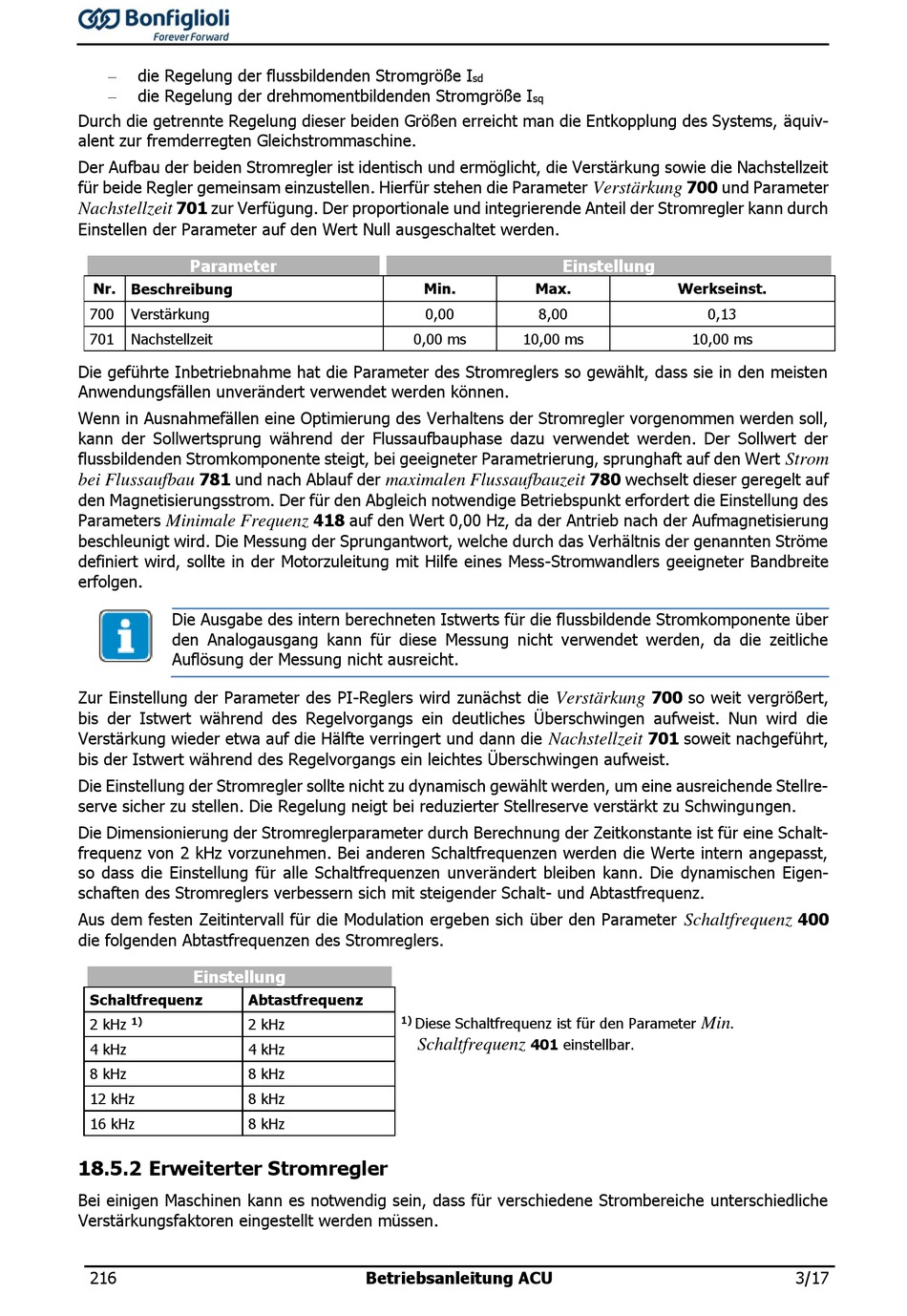 Bonfiglioli
Forever Forward

– die Regelung der flussbildenden Stromgröße $I_{sd}$
– die Regelung der drehmomentbildenden Stromgröße $I_{sq}$

Durch die getrennte Regelung dieser beiden Größen erreicht man die Entkopplung des Systems, äquivalent zur fremderregten Gleichstrommaschine.

Der Aufbau der beiden Stromregler ist identisch und ermöglicht, die Verstärkung sowie die Nachstellzeit für beide Regler gemeinsam einzustellen. Hierfür stehen die Parameter Verstärkung 700 und Parameter Nachstellzeit 701 zur Verfügung. Der proportionale und integrierende Anteil der Stromregler kann durch Einstellen der Parameter auf den Wert Null ausgeschaltet werden.

| Parameter | | Einstellung | | |
|---|---|---|---|---|
| Nr. | Beschreibung | Min. | Max. | Werkseinst. |
| 700 | Verstärkung | 0,00 | 8,00 | 0,13 |
| 701 | Nachstellzeit | 0,00 ms | 10,00 ms | 10,00 ms |

Die geführte Inbetriebnahme hat die Parameter des Stromreglers so gewählt, dass sie in den meisten Anwendungsfällen unverändert verwendet werden können.

Wenn in Ausnahmefällen eine Optimierung des Verhaltens der Stromregler vorgenommen werden soll, kann der Sollwertsprung während der Flussaufbauphase dazu verwendet werden. Der Sollwert der flussbildenden Stromkomponente steigt, bei geeigneter Parametrierung, sprunghaft auf den Wert Strom bei Flussaufbau 781 und nach Ablauf der maximalen Flussaufbauzeit 780 wechselt dieser geregelt auf den Magnetisierungsstrom. Der für den Abgleich notwendige Betriebspunkt erfordert die Einstellung des Parameters Minimale Frequenz 418 auf den Wert 0,00 Hz, da der Antrieb nach der Aufmagnetisierung beschleunigt wird. Die Messung der Sprungantwort, welche durch das Verhältnis der genannten Ströme definiert wird, sollte in der Motorzuleitung mit Hilfe eines Mess-Stromwandlers geeigneter Bandbreite erfolgen.

Die Ausgabe des intern berechneten Istwerts für die flussbildende Stromkomponente über den Analogausgang kann für diese Messung nicht verwendet werden, da die zeitliche Auflösung der Messung nicht ausreicht.

Zur Einstellung der Parameter des PI-Reglers wird zunächst die Verstärkung 700 so weit vergrößert, bis der Istwert während des Regelvorgangs ein deutliches Überschwingen aufweist. Nun wird die Verstärkung wieder etwa auf die Hälfte verringert und dann die Nachstellzeit 701 soweit nachgeführt, bis der Istwert während des Regelvorgangs ein leichtes Überschwingen aufweist.

Die Einstellung der Stromregler sollte nicht zu dynamisch gewählt werden, um eine ausreichende Stellreserve sicher zu stellen. Die Regelung neigt bei reduzierter Stellreserve verstärkt zu Schwingungen.

Die Dimensionierung der Stromreglerparameter durch Berechnung der Zeitkonstante ist für eine Schaltfrequenz von 2 kHz vorzunehmen. Bei anderen Schaltfrequenzen werden die Werte intern angepasst, so dass die Einstellung für alle Schaltfrequenzen unverändert bleiben kann. Die dynamischen Eigenschaften des Stromreglers verbessern sich mit steigender Schalt- und Abtastfrequenz.

Aus dem festen Zeitintervall für die Modulation ergeben sich über den Parameter Schaltfrequenz 400 die folgenden Abtastfrequenzen des Stromreglers.

| Einstellung | |
|---|---|
| Schaltfrequenz | Abtastfrequenz |
| 2 kHz $^{1)}$ | 2 kHz |
| 4 kHz | 4 kHz |
| 8 kHz | 8 kHz |
| 12 kHz | 8 kHz |
| 16 kHz | 8 kHz |

$^{1)}$ Diese Schaltfrequenz ist für den Parameter Min. Schaltfrequenz 401 einstellbar.

18.5.2 Erweiterter Stromregler

Bei einigen Maschinen kann es notwendig sein, dass für verschiedene Strombereiche unterschiedliche Verstärkungsfaktoren eingestellt werden müssen.

216 Betriebsanleitung ACU 3/17